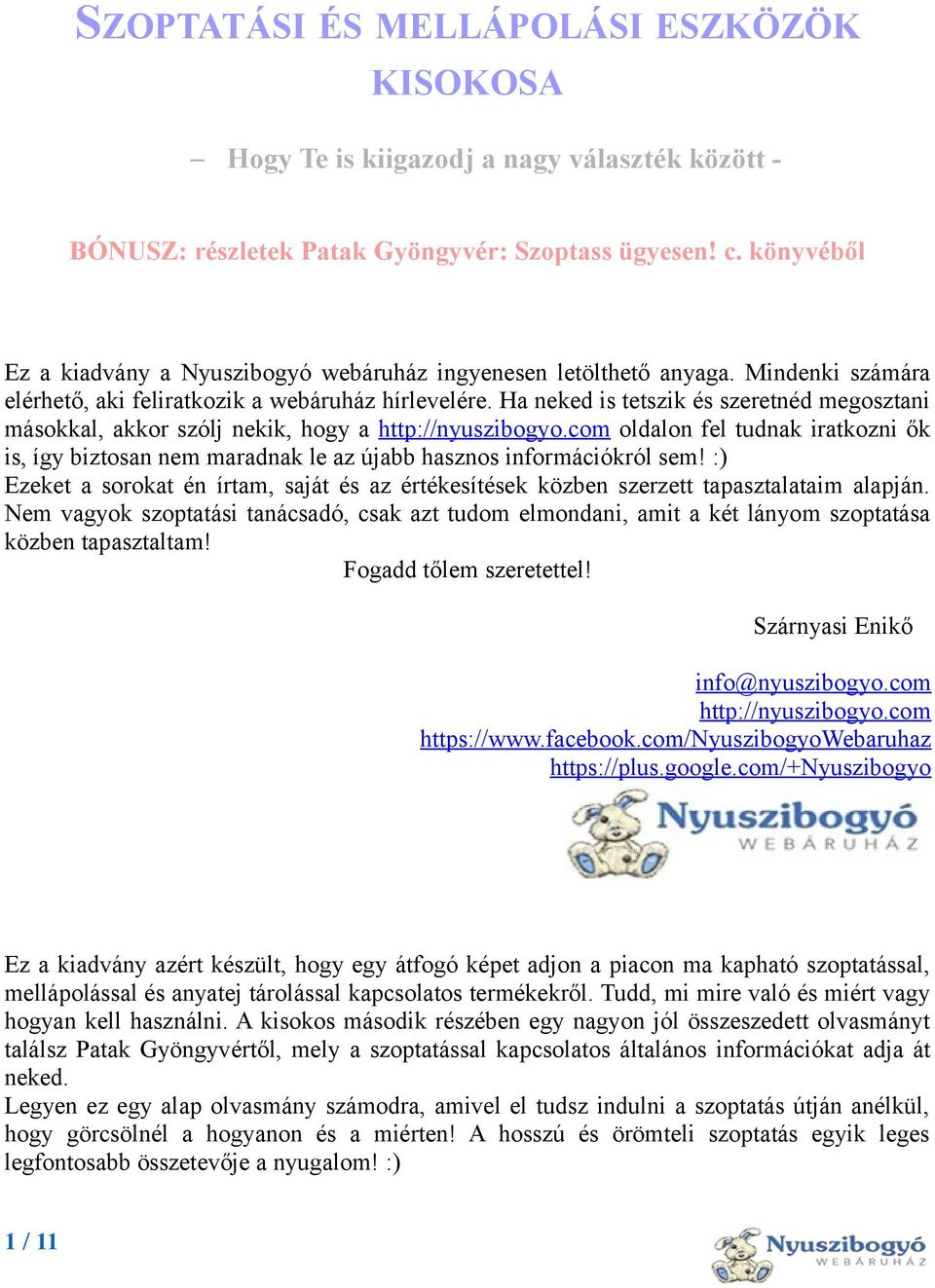 SZOPTATÁSI ÉS MELLÁPOLÁSI ESZKÖZÖK KISOKOSA

– Hogy Te is kiigazodj a nagy választék között -

BÓNUSZ: részletek Patak Gyöngyvér: Szoptass ügyesen! c. könyvéből

Ez a kiadvány a Nyuszibogyó webáruház ingyenesen letölthető anyaga. Mindenki számára elérhető, aki feliratkozik a webáruház hírlevelére. Ha neked is tetszik és szeretnéd megosztani másokkal, akkor szólj nekik, hogy a http://nyuszibogyo.com oldalon fel tudnak iratkozni ők is, így biztosan nem maradnak le az újabb hasznos információkról sem! :)
Ezeket a sorokat én írtam, saját és az értékesítések közben szerzett tapasztalataim alapján. Nem vagyok szoptatási tanácsadó, csak azt tudom elmondani, amit a két lányom szoptatása közben tapasztaltam!
Fogadd tőlem szeretettel!

Szárnyasi Enikő

info@nyuszibogyo.com
http://nyuszibogyo.com
https://www.facebook.com/NyuszibogyoWebaruhaz
https://plus.google.com/+Nyuszibogyo

Nyuszibogyó WEBÁRUHÁZ

Ez a kiadvány azért készült, hogy egy átfogó képet adjon a piacon ma kapható szoptatással, mellápolással és anyatej tárolással kapcsolatos termékekről. Tudd, mi mire való és miért vagy hogyan kell használni. A kisokos második részében egy nagyon jól összeszedett olvasmányt találsz Patak Gyöngyvértől, mely a szoptatással kapcsolatos általános információkat adja át neked.
Legyen ez egy alap olvasmány számodra, amivel el tudsz indulni a szoptatás útján anélkül, hogy görcsölnél a hogyanon és a miérten! A hosszú és örömteli szoptatás egyik leges legfontosabb összetevője a nyugalom! :)

1 / 11

Nyuszibogyó WEBÁRUHÁZ